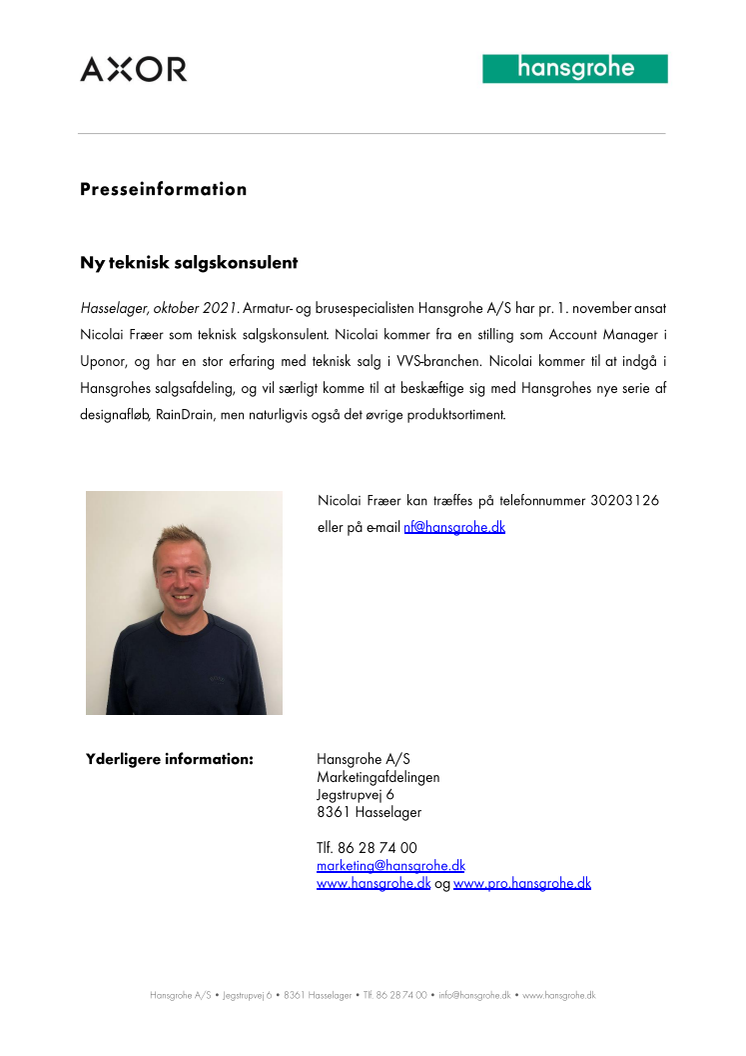 AXOR

hansgrohe

Presseinformation

Ny teknisk salgskonsulent

Hasselager, oktober 2021. Armatur- og brusespecialisten Hansgrohe A/S har pr. 1. november ansat Nicolai Fræer som teknisk salgskonsulent. Nicolai kommer fra en stilling som Account Manager i Uponor, og har en stor erfaring med teknisk salg i VVS-branchen. Nicolai kommer til at indgå i Hansgrohes salgsafdeling, og vil særligt komme til at beskæftige sig med Hansgrohes nye serie af designafløb, RainDrain, men naturligvis også det øvrige produktsortiment.

Nicolai Fræer kan træffes på telefonnummer 30203126 eller på e-mail nf@hansgrohe.dk

Yderligere information:

Hansgrohe A/S
Marketingafdelingen
Jegstrupvej 6
8361 Hasselager

Tlf. 86 28 74 00
marketing@hansgrohe.dk
www.hansgrohe.dk og www.pro.hansgrohe.dk

Hansgrohe A/S • Jegstrupvej 6 • 8361 Hasselager • Tlf. 86 28 74 00 • info@hansgrohe.dk • www.hansgrohe.dk